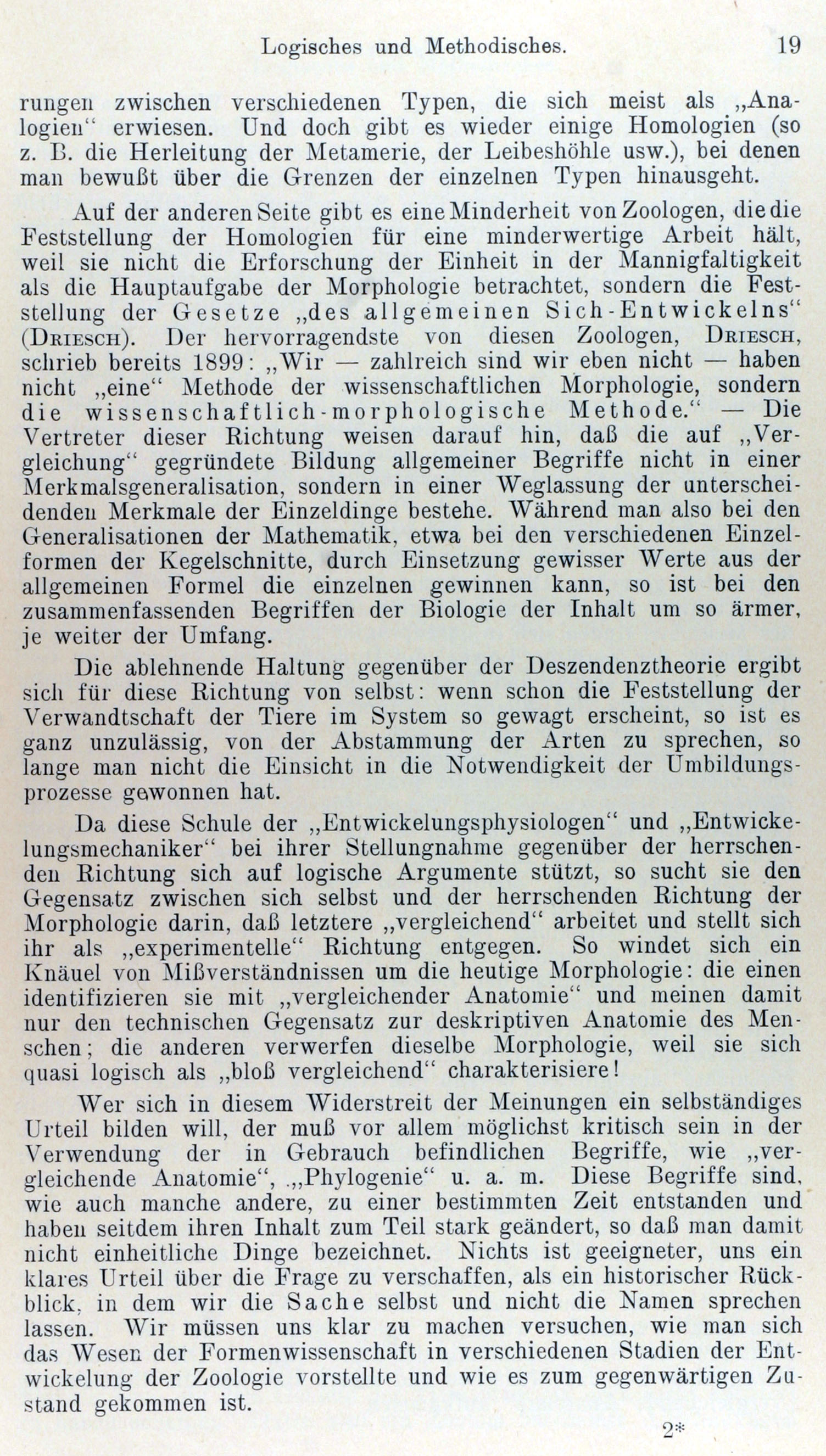 Logisches und Methodisches. 19

rungen zwischen verschiedenen Typen, die sich meist als „Analogien“ erwiesen. Und doch gibt es wieder einige Homologien (so z. B. die Herleitung der Metamerie, der Leibeshöhle usw.), bei denen man bewußt über die Grenzen der einzelnen Typen hinausgeht.

Auf der anderen Seite gibt es eine Minderheit von Zoologen, die die Feststellung der Homologien für eine minderwertige Arbeit hält, weil sie nicht die Erforschung der Einheit in der Mannigfaltigkeit als die Hauptaufgabe der Morphologie betrachtet, sondern die Feststellung der Gesetze „des allgemeinen Sich-Entwickelns“ (Driesch). Der hervorragendste von diesen Zoologen, Driesch, schrieb bereits 1899: „Wir — zahlreich sind wir eben nicht — haben nicht „eine“ Methode der wissenschaftlichen Morphologie, sondern die wissenschaftlich-morphologische Methode.“ — Die Vertreter dieser Richtung weisen darauf hin, daß die auf „Vergleichung“ gegründete Bildung allgemeiner Begriffe nicht in einer Merkmalsgeneralisation, sondern in einer Weglassung der unterscheidenden Merkmale der Einzeldinge bestehe. Während man also bei den Generalisationen der Mathematik, etwa bei den verschiedenen Einzelformen der Kegelschnitte, durch Einsetzung gewisser Werte aus der allgemeinen Formel die einzelnen gewinnen kann, so ist bei den zusammenfassenden Begriffen der Biologie der Inhalt um so ärmer, je weiter der Umfang.

Die ablehnende Haltung gegenüber der Deszendenztheorie ergibt sich für diese Richtung von selbst: wenn schon die Feststellung der Verwandtschaft der Tiere im System so gewagt erscheint, so ist es ganz unzulässig, von der Abstammung der Arten zu sprechen, so lange man nicht die Einsicht in die Notwendigkeit der Umbildungsprozesse gewonnen hat.

Da diese Schule der „Entwickelungsphysiologen“ und „Entwickelungsmechaniker“ bei ihrer Stellungnahme gegenüber der herrschenden Richtung sich auf logische Argumente stützt, so sucht sie den Gegensatz zwischen sich selbst und der herrschenden Richtung der Morphologie darin, daß letztere „vergleichend“ arbeitet und stellt sich ihr als „experimentelle“ Richtung entgegen. So windet sich ein Knäuel von Mißverständnissen um die heutige Morphologie: die einen identifizieren sie mit „vergleichender Anatomie“ und meinen damit nur den technischen Gegensatz zur deskriptiven Anatomie des Menschen; die anderen verwerfen dieselbe Morphologie, weil sie sich quasi logisch als „bloß vergleichend“ charakterisiere!

Wer sich in diesem Widerstreit der Meinungen ein selbständiges Urteil bilden will, der muß vor allem möglichst kritisch sein in der Verwendung der in Gebrauch befindlichen Begriffe, wie „vergleichende Anatomie“, „Phylogenie“ u. a. m. Diese Begriffe sind, wie auch manche andere, zu einer bestimmten Zeit entstanden und haben seitdem ihren Inhalt zum Teil stark geändert, so daß man damit nicht einheitliche Dinge bezeichnet. Nichts ist geeigneter, uns ein klares Urteil über die Frage zu verschaffen, als ein historischer Rückblick, in dem wir die Sache selbst und nicht die Namen sprechen lassen. Wir müssen uns klar zu machen versuchen, wie man sich das Wesen der Formenwissenschaft in verschiedenen Stadien der Entwickelung der Zoologie vorstellte und wie es zum gegenwärtigen Zustand gekommen ist.

2*